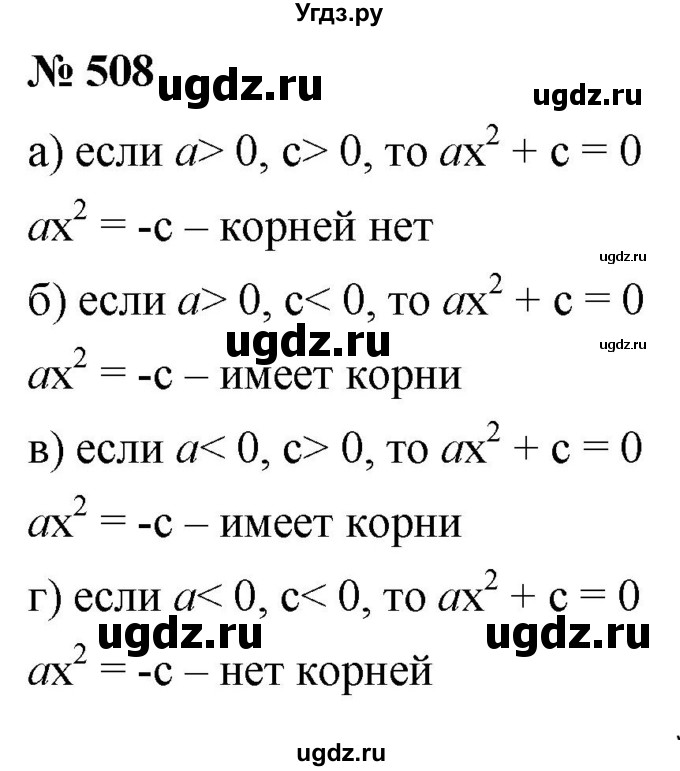 Угдз.ру

№ 508 ugdz.ru

ugdz.ru

а) если $a > 0$, $c > 0$, то $ax^2 + c = 0$

$ax^2 = -c$ – корней нет

ugdz.ru

б) если $a > 0$, $c < 0$, то $ax^2 + c = 0$

ugdz.ru

ugdz.ru

$ax^2 = -c$ – имеет корни

в) если $a < 0$, $c > 0$, то $ax^2 + c = 0$

$ax^2 = -c$ – имеет корни

г) если $a < 0$, $c < 0$, то $ax^2 + c = 0$

ugdz.ru

ugdz.ru

$ax^2 = -c$ – нет корней

ugdz.ru